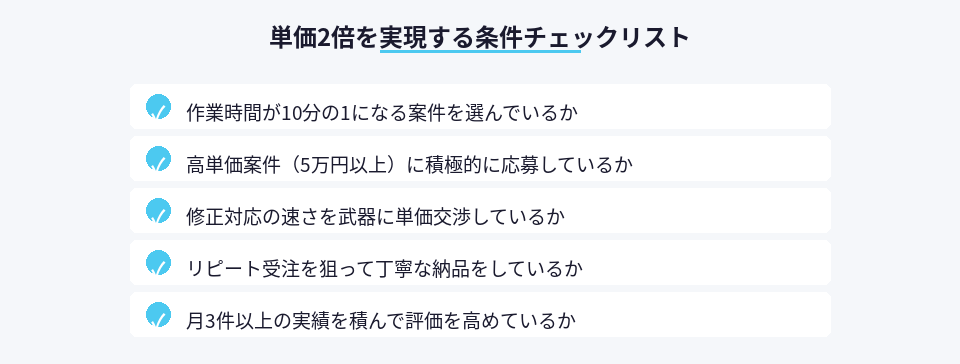 単価2倍を実現する条件チェックリスト

作業時間が10分の1になる案件を選んでいるか

高単価案件（5万円以上）に積極的に応募しているか

修正対応の速さを武器に単価交渉しているか

リピート受注を狙って丁寧な納品をしているか

月3件以上の実績を積んで評価を高めているか